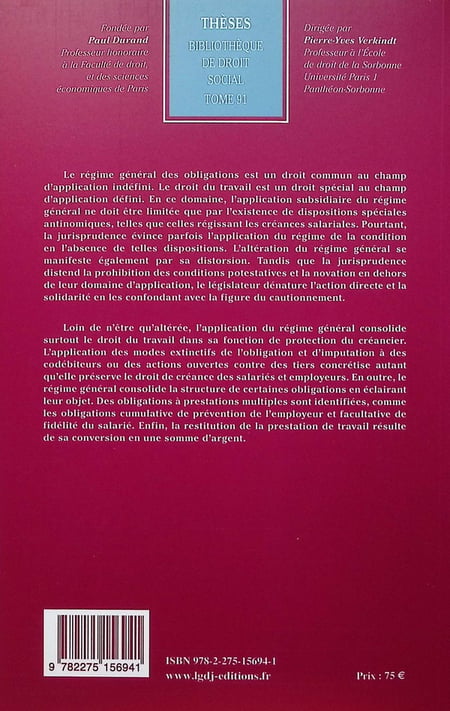 Fondée par
Paul Durand
Professeur honoraire à la Faculté de droit, et des sciences économiques de Paris

THÈSES
BIBLIOTHÈQUE DE DROIT SOCIAL
TOME 91

Dirigée par
Pierre-Yves Verkindt
Professeur à l'École de droit de la Sorbonne
Université Paris 1
Panthéon-Sorbonne

Le régime général des obligations est un droit commun au champ d'application indéfini. Le droit du travail est un droit spécial au champ d'application défini. En ce domaine, l'application subsidiaire du régime général ne doit être limitée que par l'existence de dispositions spéciales antinomiques, telles que celles régissant les créances salariales. Pourtant, la jurisprudence évince parfois l'application du régime de la condition en l'absence de telles dispositions. L'altération du régime général se manifeste également par sa distorsion. Tandis que la jurisprudence distend la prohibition des conditions potestatives et la novation en dehors de leur domaine d'application, le législateur dénature l'action directe et la solidarité en les confondant avec la figure du cautionnement.

Loin de n'être qu'altérée, l'application du régime général consolide surtout le droit du travail dans sa fonction de protection du créancier. L'application des modes extinctifs de l'obligation et d'imputation à des codébiteurs ou des actions ouvertes contre des tiers concrétise autant qu'elle préserve le droit de créance des salariés et employeurs. En outre, le régime général consolide la structure de certaines obligations en éclairant leur objet. Des obligations à prestations multiples sont identifiées, comme les obligations cumulative de prévention de l'employeur et facultative de fidélité du salarié. Enfin, la restitution de la prestation de travail résulte de sa conversion en une somme d'argent.

9 782275 156941

ISBN 978-2-275-15694-1
www.lgdj-editions.fr

Prix : 75 €